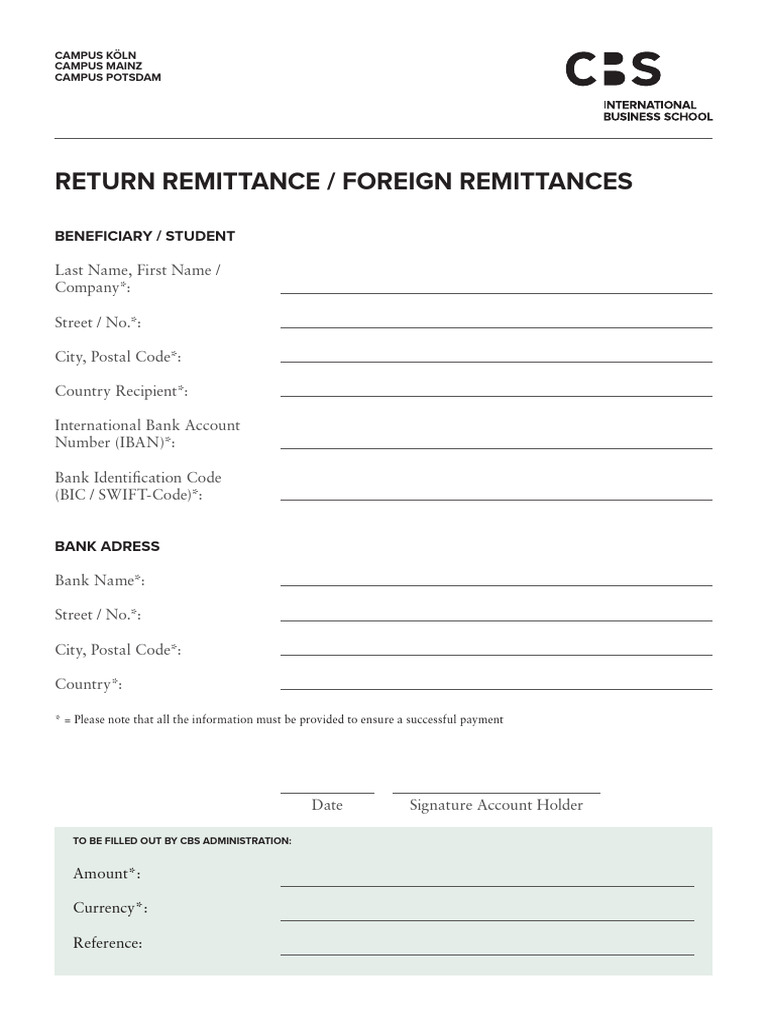 CAMPUS KÖLN
CAMPUS MAINZ
CAMPUS POTSDAM

CBS
INTERNATIONAL
BUSINESS SCHOOL

RETURN REMITTANCE / FOREIGN REMITTANCES

BENEFICIARY / STUDENT

Last Name, First Name / Company*:

Street / No.*:

City, Postal Code*:

Country Recipient*:

International Bank Account Number (IBAN)*:

Bank Identification Code (BIC / SWIFT-Code)*:

BANK ADRESS

Bank Name*:

Street / No.*:

City, Postal Code*:

Country*:

* = Please note that all the information must be provided to ensure a successful payment

Date

Signature Account Holder

TO BE FILLED OUT BY CBS ADMINISTRATION:

Amount*:

Currency*:

Reference: